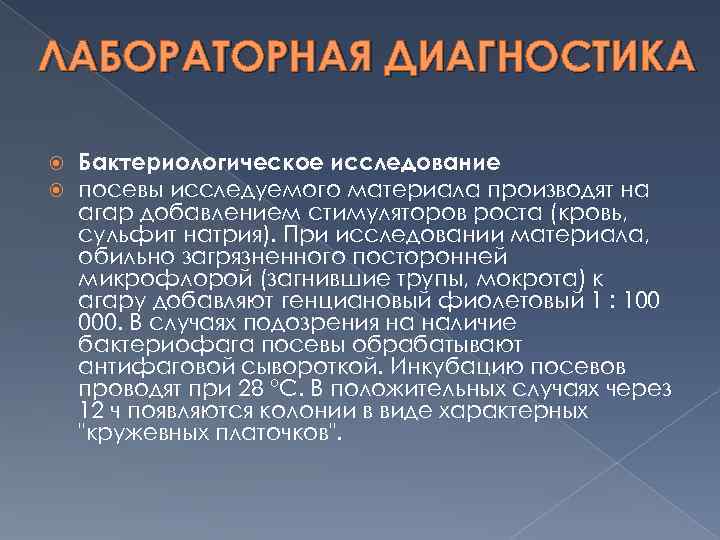 ЛАБОРАТОРНАЯ ДИАГНОСТИКА

Бактериологическое исследование

посевы исследуемого материала производят на агар добавлением стимуляторов роста (кровь, сульфит натрия). При исследовании материала, обильно загрязненного посторонней микрофлорой (загнившие трупы, мокрота) к агару добавляют генциановый фиолетовый 1 : 100 000. В случаях подозрения на наличие бактериофага посевы обрабатывают антифаговой сывороткой. Инкубацию посевов проводят при 28 °С. В положительных случаях через 12 ч появляются колонии в виде характерных "кружевных платочков".